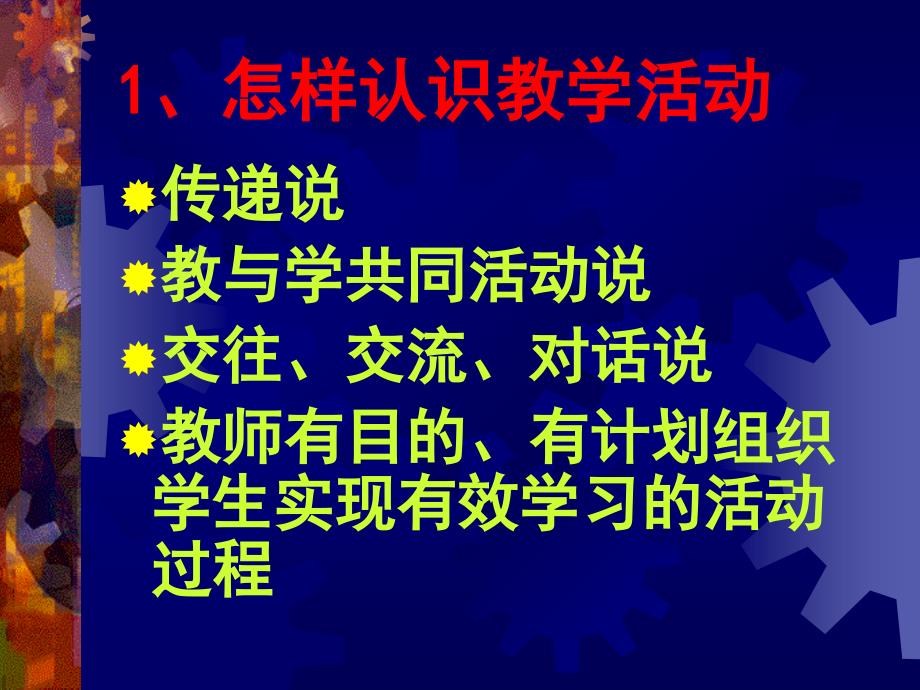 1、怎样认识教学活动

传递说

教与学共同活动说

交往、交流、对话说

教师有目的、有计划组织学生实现有效学习的活动过程